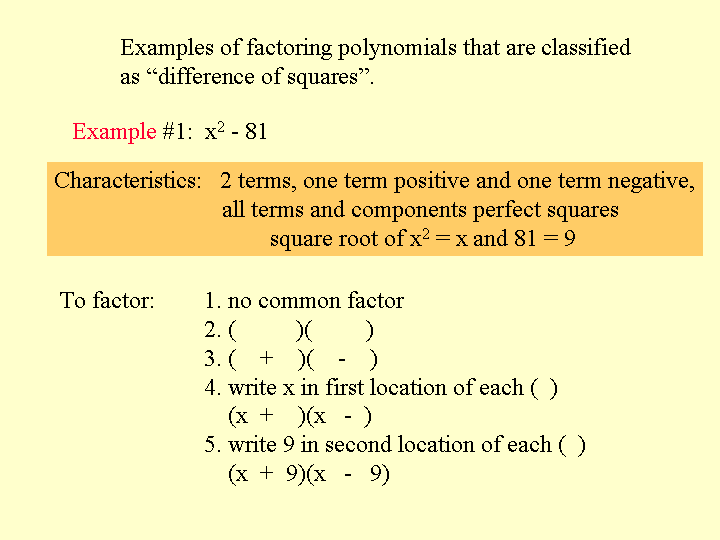 Examples of factoring polynomials that are classified as “difference of squares”.

Example #1: $x^2 - 81$

Characteristics: 2 terms, one term positive and one term negative, all terms and components perfect squares square root of $x^2 = x$ and $81 = 9$

To factor:
1. no common factor
2. ( )( )
3. ( + )( - )
4. write x in first location of each ( )
(x + )(x - )
5. write 9 in second location of each ( )
(x + 9)(x - 9)